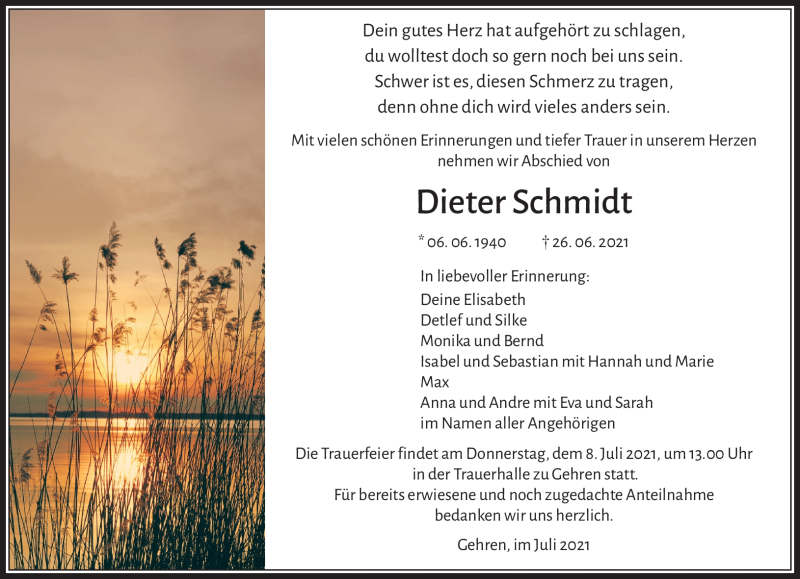 Dein gutes Herz hat aufgehört zu schlagen,
du wolltest doch so gern noch bei uns sein.
Schwer ist es, diesen Schmerz zu tragen,
denn ohne dich wird vieles anders sein.

Mit vielen schönen Erinnerungen und tiefer Trauer in unserem Herzen nehmen wir Abschied von

Dieter Schmidt

* 06. 06. 1940 † 26. 06. 2021

In liebevoller Erinnerung:
Deine Elisabeth
Detlef und Silke
Monika und Bernd
Isabel und Sebastian mit Hannah und Marie
Max
Anna und Andre mit Eva und Sarah
im Namen aller Angehörigen

Die Trauerfeier findet am Donnerstag, dem 8. Juli 2021, um 13.00 Uhr in der Trauerhalle zu Gehren statt.
Für bereits erwiesene und noch zugedachte Anteilnahme bedanken wir uns herzlich.

Gehren, im Juli 2021